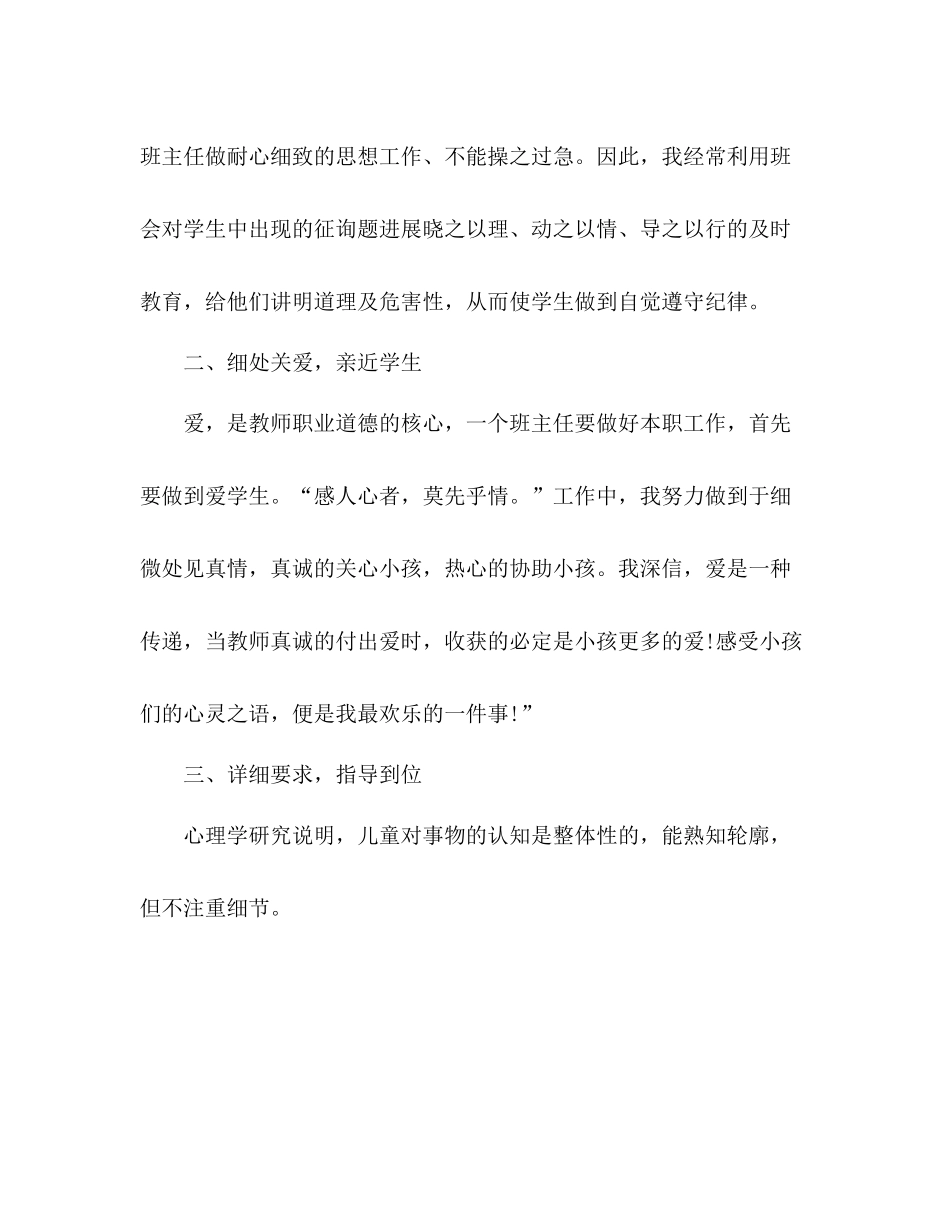 班主任做耐心细致的思想工作、不能操之过急。因此，我经常利用班会对学生中出现的征询题进展晓之以理、动之以情、导之以行的及时教育，给他们讲明道理及危害性，从而使学生做到自觉遵守纪律。

二、细处关爱，亲近学生

爱，是教师职业道德的核心，一个班主任要做好本职工作，首先要做到爱学生。“感人心者，莫先乎情。”工作中，我努力做到于细微处见真情，真诚的关心小孩，热心的协助小孩。我深信，爱是一种传递，当教师真诚的付出爱时，收获的必定是小孩更多的爱!感受小孩们的心灵之语，便是我最欢乐的一件事!”

三、详细要求，指导到位

心理学研究说明，儿童对事物的认知是整体性的，能熟知轮廓，但不注重细节。